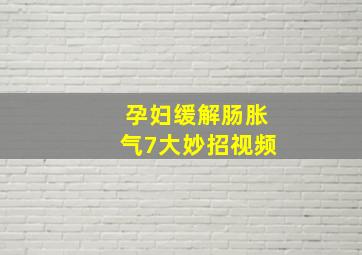 孕妇缓解肠胀气7大妙招视频